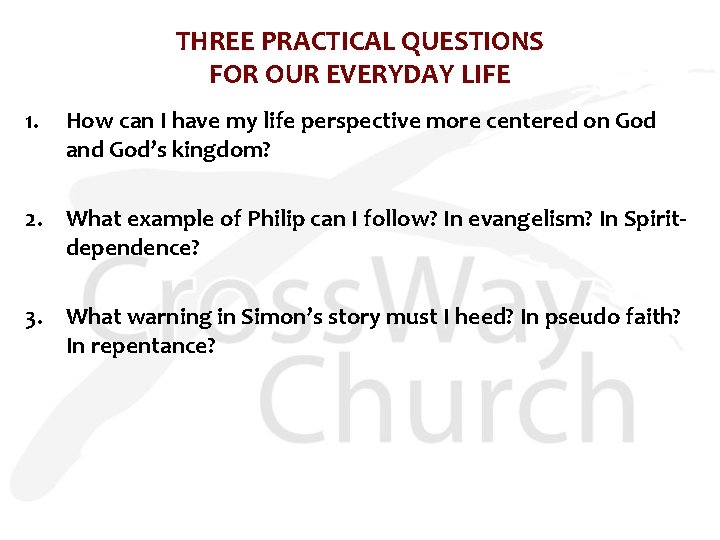 THREE PRACTICAL QUESTIONS
FOR OUR EVERYDAY LIFE

1. How can I have my life perspective more centered on God and God's kingdom?

2. What example of Philip can I follow? In evangelism? In Spirit-dependence?

3. What warning in Simon's story must I heed? In pseudo faith? In repentance?

CrossWay
Church